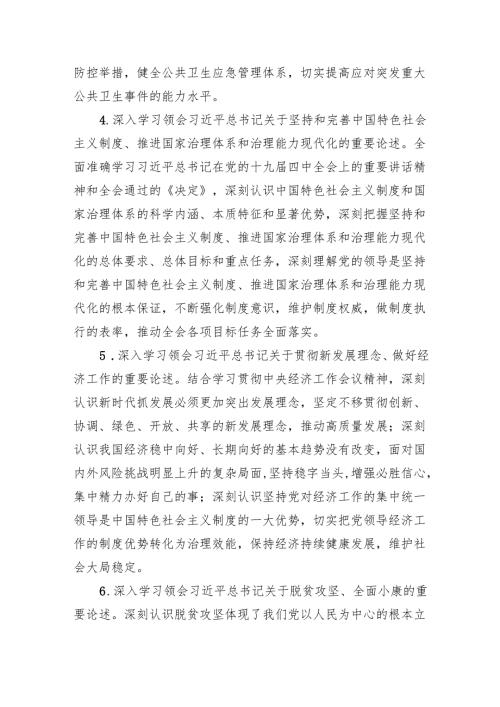 防控举措，健全公共卫生应急管理体系，切实提高应对突发重大公共卫生事件的能力水平。

4.深入学习领会习近平总书记关于坚持和完善中国特色社会主义制度、推进国家治理体系和治理能力现代化的重要论述。全面准确学习习近平总书记在党的十九届四中全会上的重要讲话精神和全会通过的《决定》，深刻认识中国特色社会主义制度和国家治理体系的科学内涵、本质特征和显著优势，深刻把握坚持和完善中国特色社会主义制度、推进国家治理体系和治理能力现代化的总体要求、总体目标和重点任务，深刻理解党的领导是坚持和完善中国特色社会主义制度、推进国家治理体系和治理能力现代化的根本保证，不断强化制度意识，维护制度权威，做制度执行的表率，推动全会各项目标任务全面落实。

5．深入学习领会习近平总书记关于贯彻新发展理念、做好经济工作的重要论述。结合学习贯彻中央经济工作会议精神，深刻认识新时代抓发展必须更加突出发展理念，坚定不移贯彻创新、协调、绿色、开放、共享的新发展理念，推动高质量发展；深刻认识我国经济稳中向好、长期向好的基本趋势没有改变，面对国内外风险挑战明显上升的复杂局面，坚持稳字当头，增强必胜信心，集中精力办好自己的事；深刻认识坚持党对经济工作的集中统一领导是中国特色社会主义制度的一大优势，切实把党领导经济工作的制度优势转化为治理效能，保持经济持续健康发展，维护社会大局稳定。

6．深入学习领会习近平总书记关于脱贫攻坚、全面小康的重要论述。深刻认识脱贫攻坚体现了我们党以人民为中心的根本立